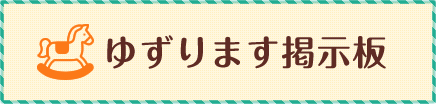 ゆずります掲示板